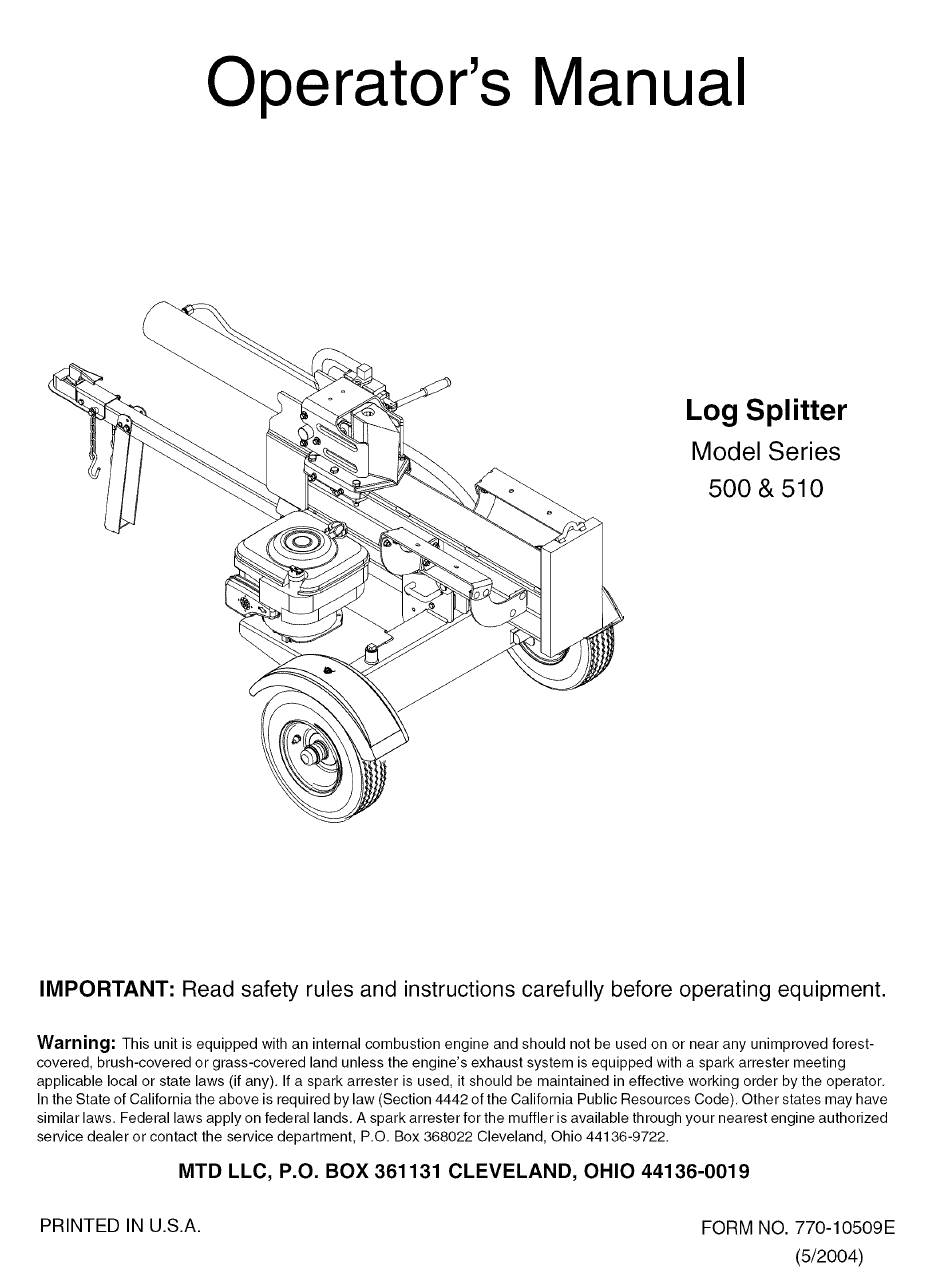 Operator's Manual

Log Splitter
Model Series
500 & 510

IMPORTANT: Read safety rules and instructions carefully before operating equipment.

Warning: This unit is equipped with an internal combustion engine and should not be used on or near any unimproved forest-covered, brush-covered or grass-covered land unless the engine's exhaust system is equipped with a spark arrester meeting applicable local or state laws (if any). If a spark arrester is used, it should be maintained in effective working order by the operator. In the State of California the above is required by law (Section 4442 of the California Public Resources Code). Other states may have similar laws. Federal laws apply on federal lands. A spark arrester for the muffler is available through your nearest engine authorized service dealer or contact the service department, P.O. Box 368022 Cleveland, Ohio 44136-9722.

MTD LLC, P.O. BOX 361131 CLEVELAND, OHIO 44136-0019

PRINTED IN U.S.A.

FORM NO. 770-10509E
(5/2004)